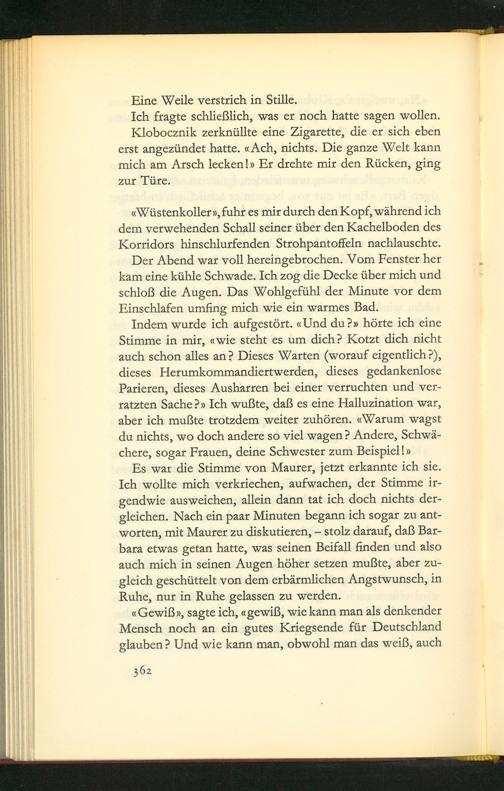 Eine Weile verstrich in Stille.

Ich fragte schließlich, was er noch hatte sagen wollen.

Klobocznik zerknüllte eine Zigarette, die er sich eben erst angezündet hatte. «Ach, nichts. Die ganze Welt kann mich am Arsch lecken!» Er drehte mir den Rücken, ging zur Türe.

«Wüstenkoller», fuhr es mir durch den Kopf, während ich dem verwehenden Schall seiner über den Kachelboden des Korridors hinschlurfenden Strohpantoffeln nachlauschte.

Der Abend war voll hereingebrochen. Vom Fenster her kam eine kühle Schwade. Ich zog die Decke über mich und schloß die Augen. Das Wohlgefühl der Minute vor dem Einschlafen umfing mich wie ein warmes Bad.

Indem wurde ich aufgestört. «Und du?» hörte ich eine Stimme in mir, «wie steht es um dich? Kotzt dich nicht auch schon alles an? Dieses Warten (worauf eigentlich?), dieses Herumkommandiertwerden, dieses gedankenlose Parieren, dieses Ausharren bei einer verruchten und verratzten Sache?» Ich wußte, daß es eine Halluzination war, aber ich mußte trotzdem weiter zuhören. «Warum wagst du nichts, wo doch andere so viel wagen? Andere, Schwächere, sogar Frauen, deine Schwester zum Beispiel!»

Es war die Stimme von Maurer, jetzt erkannte ich sie. Ich wollte mich verkriechen, aufwachen, der Stimme irgendwie ausweichen, allein dann tat ich doch nichts dergleichen. Nach ein paar Minuten begann ich sogar zu antworten, mit Maurer zu diskutieren, – stolz darauf, daß Barbara etwas getan hatte, was seinen Beifall finden und also auch mich in seinen Augen höher setzen mußte, aber zugleich geschüttelt von dem erbärmlichen Angstwunsch, in Ruhe, nur in Ruhe gelassen zu werden.

«Gewiß», sagte ich, «gewiß, wie kann man als denkender Mensch noch an ein gutes Kriegsende für Deutschland glauben? Und wie kann man, obwohl man das weiß, auch

362